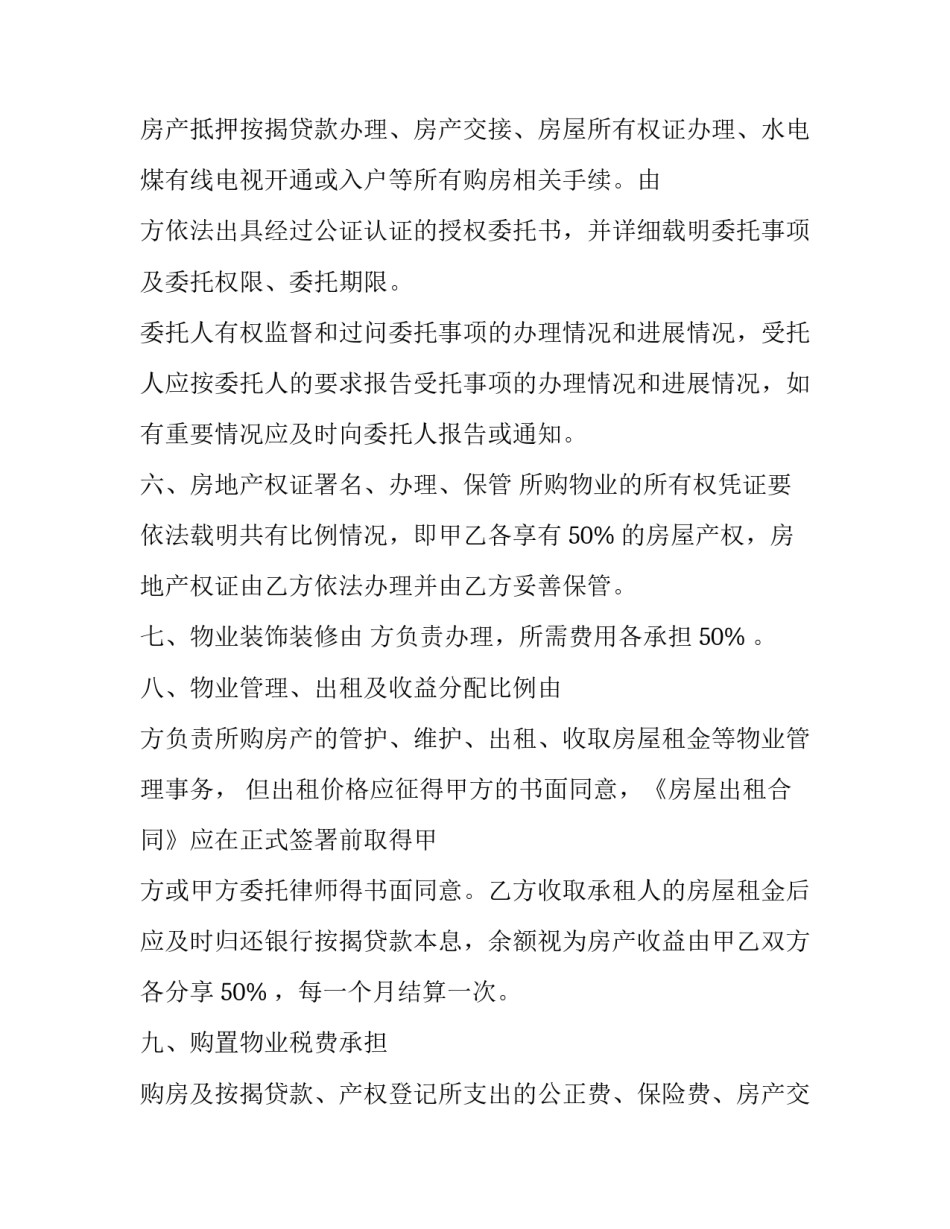 房产抵押按揭贷款办理、房产交接、房屋所有权证办理、水电煤有线电视开通或入户等所有购房相关手续。由

方依法出具经过公证认证的授权委托书，并详细载明委托事项及委托权限、委托期限。

委托人有权监督和过问委托事项的办理情况和进展情况，受托人应按委托人的要求报告受托事项的办理情况和进展情况，如有重要情况应及时向委托人报告或通知。

六、房地产权证署名、办理、保管 所购物业的所有权凭证要依法载明共有比例情况，即甲乙各享有 50% 的房屋产权，房地产权证由乙方依法办理并由乙方妥善保管。

七、物业装饰装修由 方负责办理，所需费用各承担 50% 。

八、物业管理、出租及收益分配比例由

方负责所购房产的管护、维护、出租、收取房屋租金等物业管理事务， 但出租价格应征得甲方的书面同意，《房屋出租合同》应在正式签署前取得甲

方或甲方委托律师得书面同意。乙方收取承租人的房屋租金后应及时归还银行按揭贷款本息，余额视为房产收益由甲乙双方各分享 50% ，每一个月结算一次。

九、购置物业税费承担

购房及按揭贷款、产权登记所支出的公正费、保险费、房产交